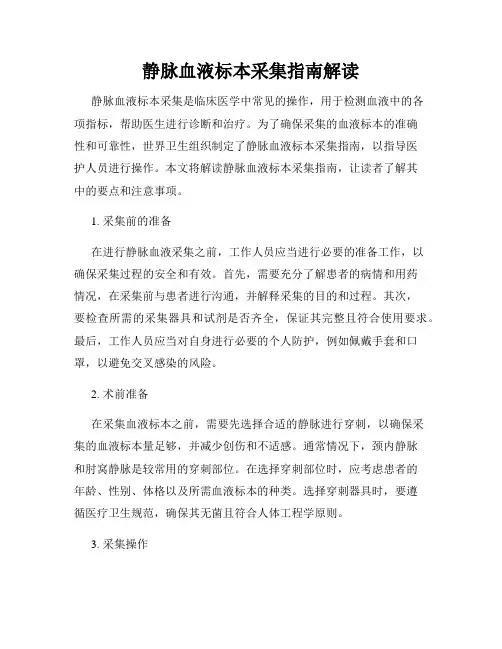 静脉血液标本采集指南解读

静脉血液标本采集是临床医学中常见的操作，用于检测血液中的各项指标，帮助医生进行诊断和治疗。为了确保采集的血液标本的准确性和可靠性，世界卫生组织制定了静脉血液标本采集指南，以指导医护人员进行操作。本文将解读静脉血液标本采集指南，让读者了解其中的要点和注意事项。

1. 采集前的准备

在进行静脉血液采集之前，工作人员应当进行必要的准备工作，以确保采集过程的安全和有效。首先，需要充分了解患者的病情和用药情况，在采集前与患者进行沟通，并解释采集的目的和过程。其次，要检查所需的采集器具和试剂是否齐全，保证其完整且符合使用要求。最后，工作人员应当对自身进行必要的个人防护，例如佩戴手套和口罩，以避免交叉感染的风险。

2. 术前准备

在采集血液标本之前，需要先选择合适的静脉进行穿刺，以确保采集的血液标本量足够，并减少创伤和不适感。通常情况下，颈内静脉和肘窝静脉是较常用的穿刺部位。在选择穿刺部位时，应考虑患者的年龄、性别、体格以及所需血液标本的种类。选择穿刺器具时，要遵循医疗卫生规范，确保其无菌且符合人体工程学原则。

3. 采集操作